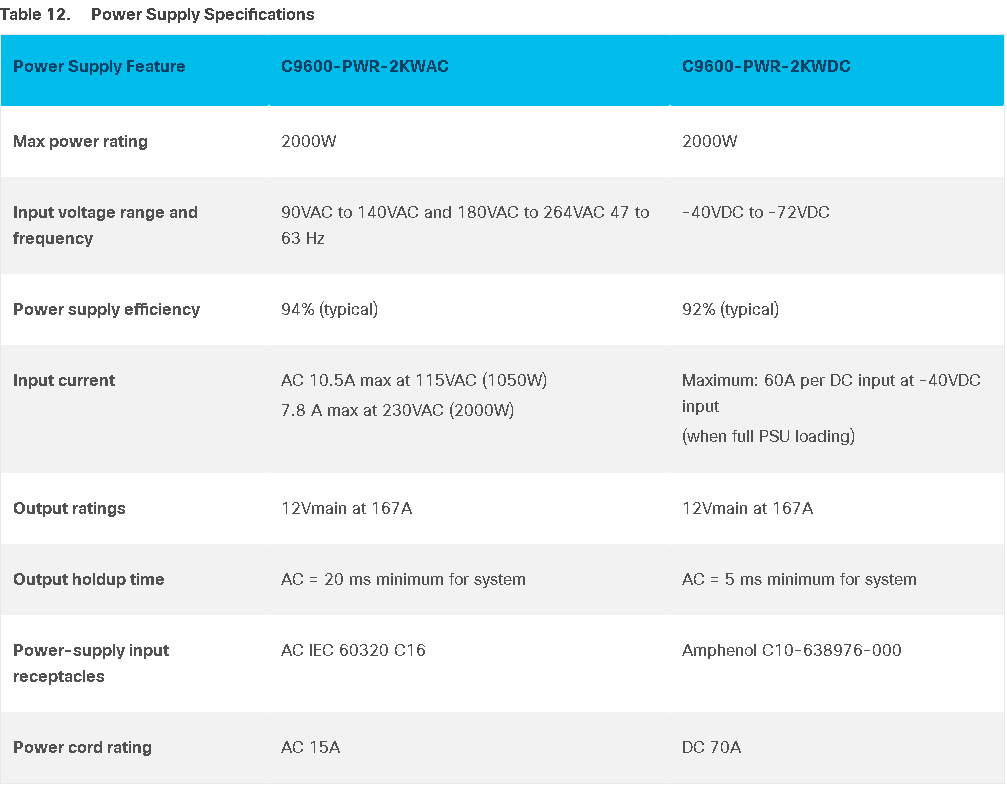 Table 12. Power Supply Specifications

| Power Supply Feature | C9600-PWR-2KWAC | C9600-PWR-2KWDC |
|---|---|---|
| Max power rating | 2000W | 2000W |
| Input voltage range and frequency | 90VAC to 140VAC and 180VAC to 264VAC 47 to 63 Hz | -40VDC to -72VDC |
| Power supply efficiency | 94% (typical) | 92% (typical) |
| Input current | AC 10.5A max at 115VAC (1050W) 7.8 A max at 230VAC (2000W) | Maximum: 60A per DC input at -40VDC input (when full PSU loading) |
| Output ratings | 12Vmain at 167A | 12Vmain at 167A |
| Output holdup time | AC = 20 ms minimum for system | AC = 5 ms minimum for system |
| Power-supply input receptacles | AC IEC 60320 C16 | Amphenol C10-638976-000 |
| Power cord rating | AC 15A | DC 70A |